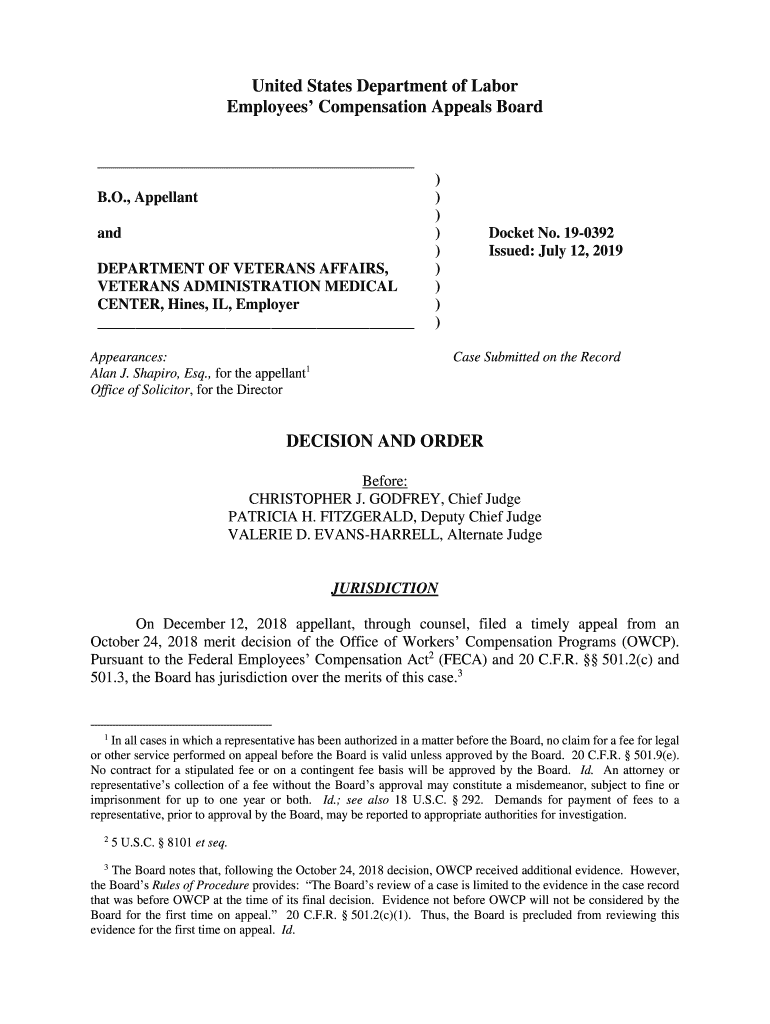 United States Department of Labor
Employees' Compensation Appeals Board

B.O., Appellant

and

DEPARTMENT OF VETERANS AFFAIRS, VETERANS ADMINISTRATION MEDICAL CENTER, Hines, IL, Employer

)
)
)
)
)
)
)
)
)

Docket No. 19-0392
Issued: July 12, 2019

Appearances:
Alan J. Shapiro, Esq., for the appellant$^1$
Office of Solicitor, for the Director

Case Submitted on the Record

DECISION AND ORDER

Before:
CHRISTOPHER J. GODFREY, Chief Judge
PATRICIA H. FITZGERALD, Deputy Chief Judge
VALERIE D. EVANS-HARRELL, Alternate Judge

JURISDICTION

On December 12, 2018 appellant, through counsel, filed a timely appeal from an October 24, 2018 merit decision of the Office of Workers' Compensation Programs (OWCP). Pursuant to the Federal Employees' Compensation Act$^2$ (FECA) and 20 C.F.R. §§ 501.2(c) and 501.3, the Board has jurisdiction over the merits of this case.$^3$

$^1$ In all cases in which a representative has been authorized in a matter before the Board, no claim for a fee for legal or other service performed on appeal before the Board is valid unless approved by the Board. 20 C.F.R. § 501.9(e). No contract for a stipulated fee or on a contingent fee basis will be approved by the Board. Id. An attorney or representative's collection of a fee without the Board's approval may constitute a misdemeanor, subject to fine or imprisonment for up to one year or both. Id.; see also 18 U.S.C. § 292. Demands for payment of fees to a representative, prior to approval by the Board, may be reported to appropriate authorities for investigation.

$^2$ 5 U.S.C. § 8101 et seq.

$^3$ The Board notes that, following the October 24, 2018 decision, OWCP received additional evidence. However, the Board's Rules of Procedure provides: "The Board's review of a case is limited to the evidence in the case record that was before OWCP at the time of its final decision. Evidence not before OWCP will not be considered by the Board for the first time on appeal." 20 C.F.R. § 501.2(c)(1). Thus, the Board is precluded from reviewing this evidence for the first time on appeal. Id.